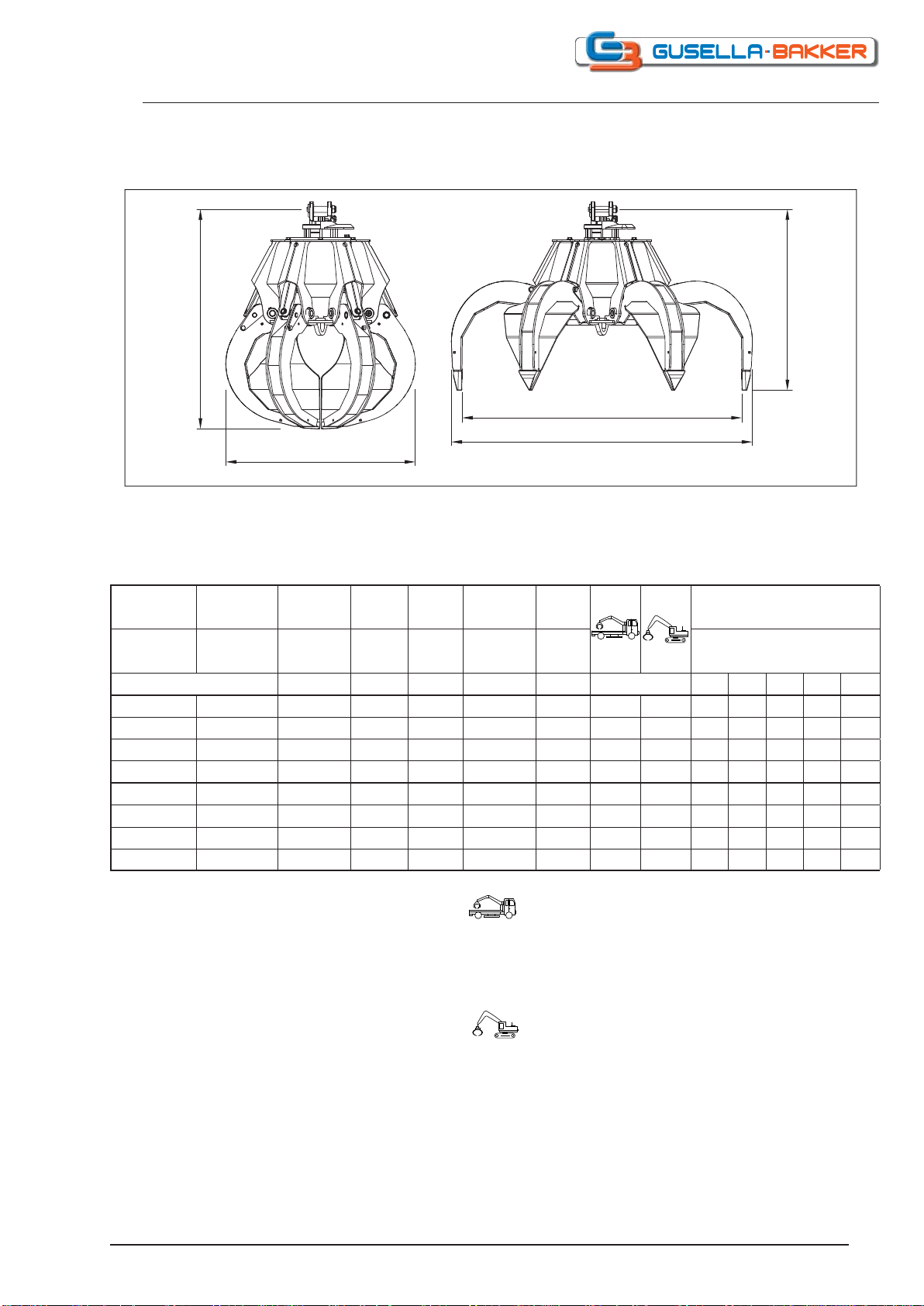 GUSELLA-BAKKER